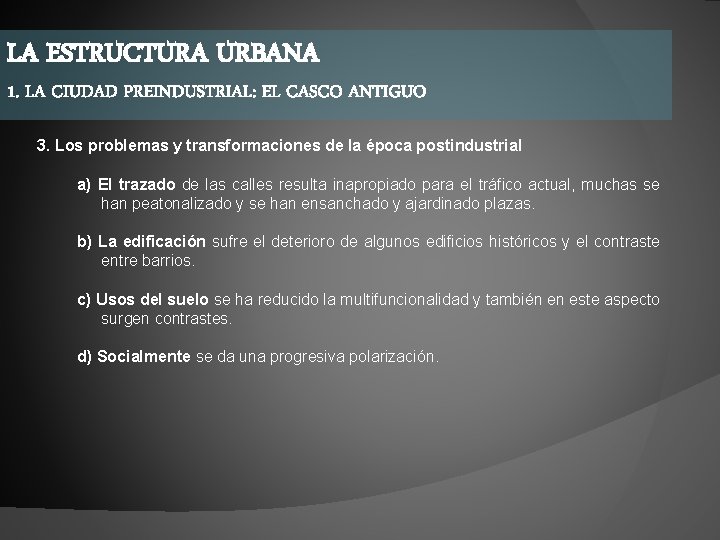 LA ESTRUCTURA URBANA

1. LA CIUDAD PREINDUSTRIAL: EL CASCO ANTIGUO

3. Los problemas y transformaciones de la época postindustrial

a) El trazado de las calles resulta inapropiado para el tráfico actual, muchas se han peatonalizado y se han ensanchado y ajardinado plazas.

b) La edificación sufre el deterioro de algunos edificios históricos y el contraste entre barrios.

c) Usos del suelo se ha reducido la multifuncionalidad y también en este aspecto surgen contrastes.

d) Socialmente se da una progresiva polarización.